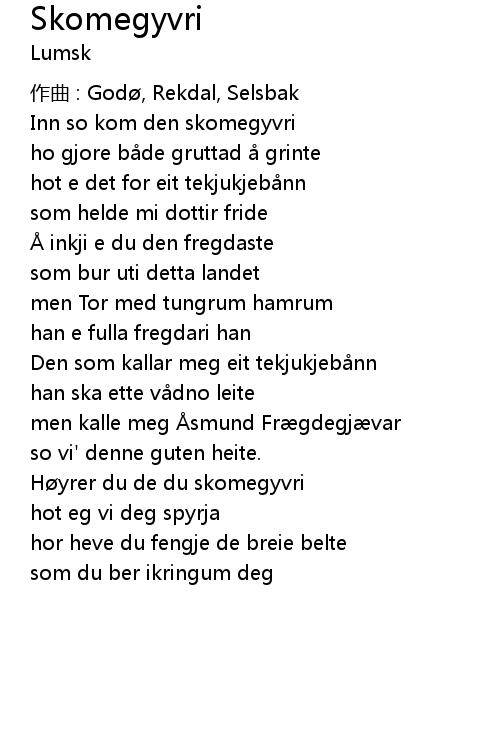 Skomegyvri
Lumsk

作曲 : Godø, Rekdal, Selsbak
Inn so kom den skomegyvri
ho gjore både gruttad å grinte
hot e det for eit tekjukjebånn
som helde mi dottir fride
Å inkji e du den fregdaste
som bur uti detta landet
men Tor med tungrum hamrum
han e fulla fregdari han
Den som kallar meg eit tekjukjebånn
han ska ette vådno leite
men kalle meg Åsmund Frægdegjævar
so vi' denne guten heite.
Høyrer du de du skomegyvri
hot eg vi deg spyrja
hor heve du fengje de breie belte
som du ber ikringum deg